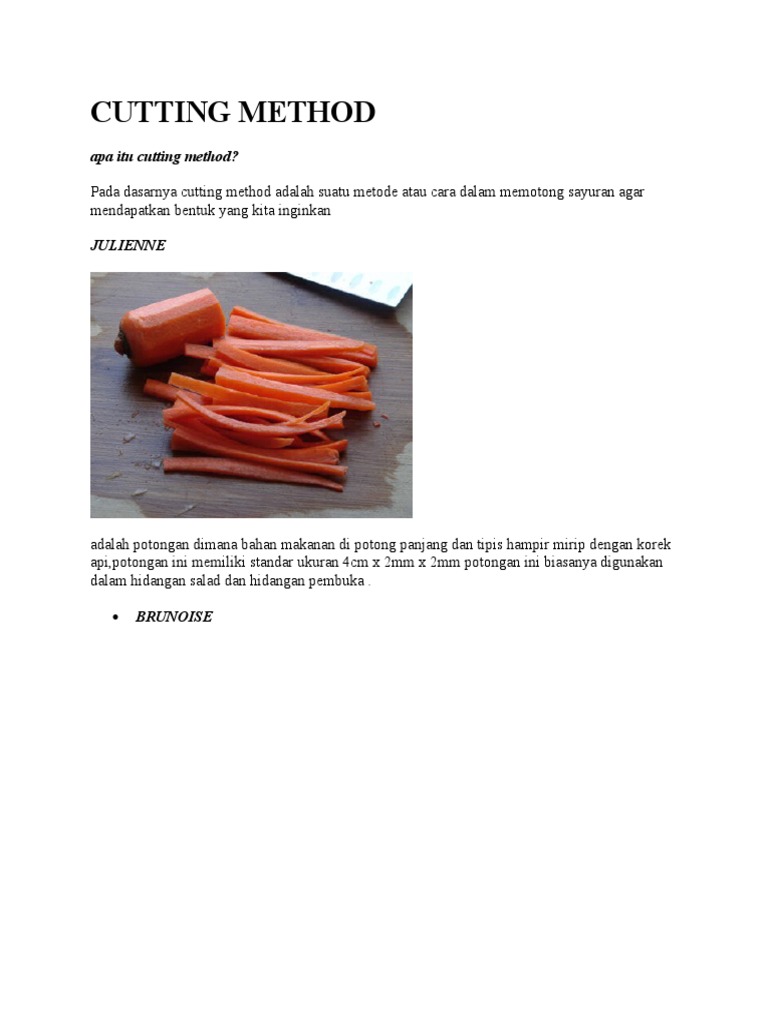 CUTTING METHOD

apa itu cutting method?

Pada dasarnya cutting method adalah suatu metode atau cara dalam memotong sayuran agar mendapatkan bentuk yang kita inginkan

JULIENNE

adalah potongan dimana bahan makanan di potong panjang dan tipis hampir mirip dengan korek api,potongan ini memiliki standar ukuran 4cm x 2mm x 2mm potongan ini biasanya digunakan dalam hidangan salad dan hidangan pembuka .

• BRUNOISE